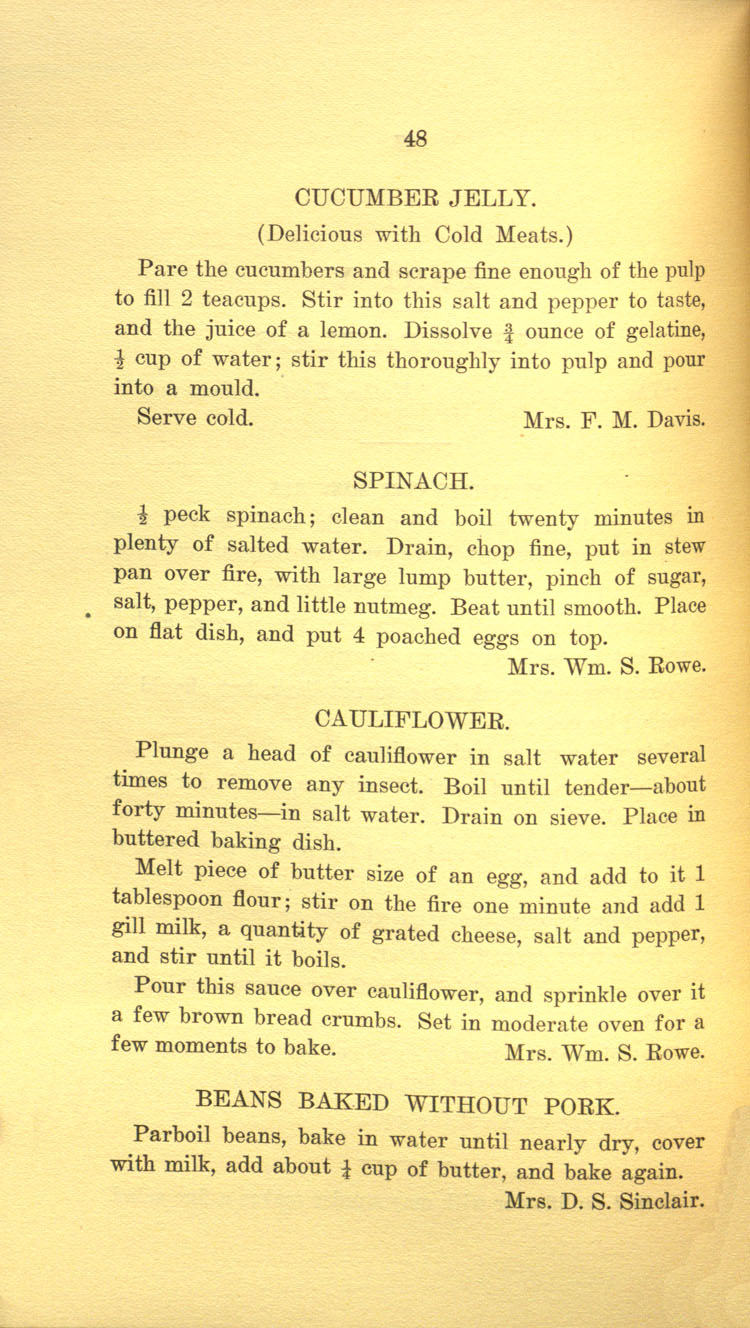 48

CUCUMBER JELLY.

(Delicious with Cold Meats.)

Pare the cucumbers and scrape fine enough of the pulp to fill 2 teacups. Stir into this salt and pepper to taste, and the juice of a lemon. Dissolve $\frac{3}{4}$ ounce of gelatine, $\frac{1}{2}$ cup of water; stir this thoroughly into pulp and pour into a mould.

Serve cold. Mrs. F. M. Davis.

SPINACH.

$\frac{1}{2}$ peck spinach; clean and boil twenty minutes in plenty of salted water. Drain, chop fine, put in stew pan over fire, with large lump butter, pinch of sugar, salt, pepper, and little nutmeg. Beat until smooth. Place on flat dish, and put 4 poached eggs on top.

Mrs. Wm. S. Rowe.

CAULIFLOWER.

Plunge a head of cauliflower in salt water several times to remove any insect. Boil until tender—about forty minutes—in salt water. Drain on sieve. Place in buttered baking dish.

Melt piece of butter size of an egg, and add to it 1 tablespoon flour; stir on the fire one minute and add 1 gill milk, a quantity of grated cheese, salt and pepper, and stir until it boils.

Pour this sauce over cauliflower, and sprinkle over it a few brown bread crumbs. Set in moderate oven for a few moments to bake. Mrs. Wm. S. Rowe.

BEANS BAKED WITHOUT PORK.

Parboil beans, bake in water until nearly dry, cover with milk, add about $\frac{1}{4}$ cup of butter, and bake again.

Mrs. D. S. Sinclair.